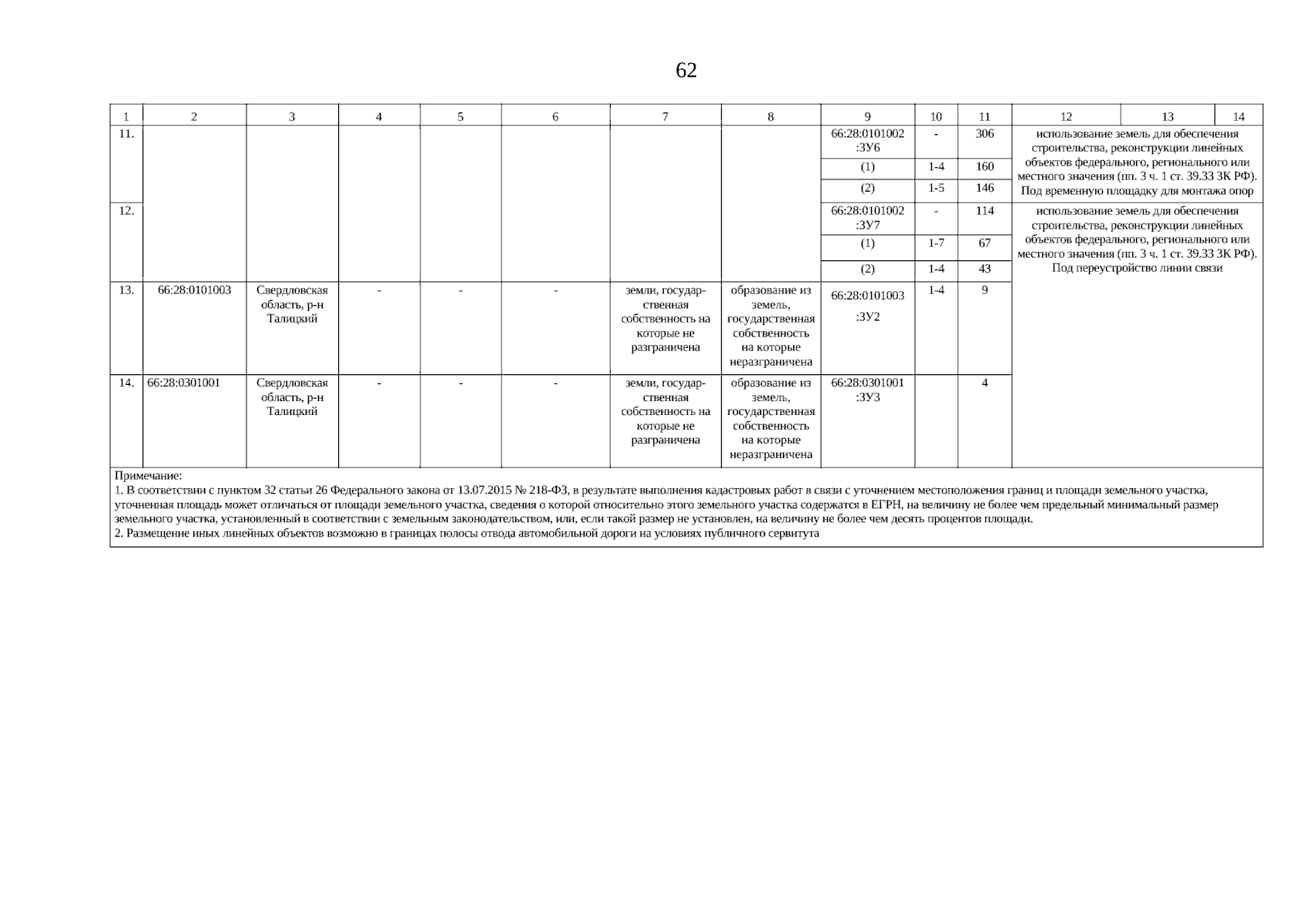 62

| 1 | 2 | 3 | 4 | 5 | 6 | 7 | 8 | 9 | 10 | 11 | 12 | 13 | 14 |
|---|---|---|---|---|---|---|---|---|---|---|---|---|---|
| 11. | | | | | | | | 66:28:0101002 :ЗУ6 | - | 306 | использование земель для обеспечения строительства, реконструкции линейных объектов федерального, регионального или местного значения (пп. 3 ч. 1 ст. 39.33 ЗК РФ). Под временную площадку для монтажа опор | | |
| | | | | | | | | (1) | 1-4 | 160 | | | |
| | | | | | | | | (2) | 1-5 | 146 | | | |
| 12. | | | | | | | | 66:28:0101002 :ЗУ7 | - | 114 | использование земель для обеспечения строительства, реконструкции линейных объектов федерального, регионального или местного значения (пп. 3 ч. 1 ст. 39.33 ЗК РФ). Под переустройство линии связи | | |
| | | | | | | | | (1) | 1-7 | 67 | | | |
| | | | | | | | | (2) | 1-4 | 43 | | | |
| 13. | 66:28:0101003 | Свердловская область, р-н Талицкий | - | - | - | земли, государственная собственность на которые не разграничена | образование из земель, государственная собственность на которые неразграничена | 66:28:0101003 :ЗУ2 | 1-4 | 9 | | | |
| 14. | 66:28:0301001 | Свердловская область, р-н Талицкий | - | - | - | земли, государственная собственность на которые не разграничена | образование из земель, государственная собственность на которые неразграничена | 66:28:0301001 :ЗУ3 | | 4 | | | |

Примечание:
1. В соответствии с пунктом 32 статьи 26 Федерального закона от 13.07.2015 № 218-ФЗ, в результате выполнения кадастровых работ в связи с уточнением местоположения границ и площади земельного участка, уточненная площадь может отличаться от площади земельного участка, сведения о которой относительно этого земельного участка содержатся в ЕГРН, на величину не более чем предельный минимальный размер земельного участка, установленный в соответствии с земельным законодательством, или, если такой размер не установлен, на величину не более чем десять процентов площади.
2. Размещение иных линейных объектов возможно в границах полосы отвода автомобильной дороги на условиях публичного сервитута